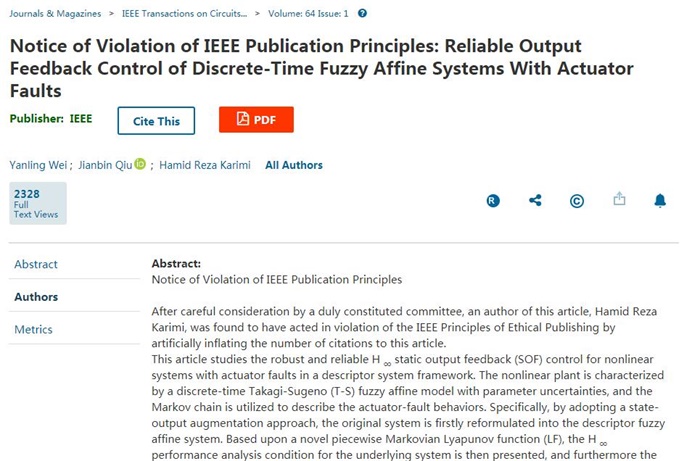 Journals & Magazines > IEEE Transactions on Circuits... > Volume: 64 Issue: 1

Notice of Violation of IEEE Publication Principles: Reliable Output Feedback Control of Discrete-Time Fuzzy Affine Systems With Actuator Faults

Publisher: IEEE

Cite This

PDF

Yanling Wei ; Jianbin Qiu ; Hamid Reza Karimi All Authors

2328
Full
Text Views

Abstract

Authors

Metrics

Abstract:
Notice of Violation of IEEE Publication Principles

After careful consideration by a duly constituted committee, an author of this article, Hamid Reza Karimi, was found to have acted in violation of the IEEE Principles of Ethical Publishing by artificially inflating the number of citations to this article.
This article studies the robust and reliable H $_\infty$ static output feedback (SOF) control for nonlinear systems with actuator faults in a descriptor system framework. The nonlinear plant is characterized by a discrete-time Takagi-Sugeno (T-S) fuzzy affine model with parameter uncertainties, and the Markov chain is utilized to describe the actuator-fault behaviors. Specifically, by adopting a state-output augmentation approach, the original system is firstly reformulated into the descriptor fuzzy affine system. Based upon a novel piecewise Markovian Lyapunov function (LF), the H $_\infty$ performance analysis condition for the underlying system is then presented, and furthermore the